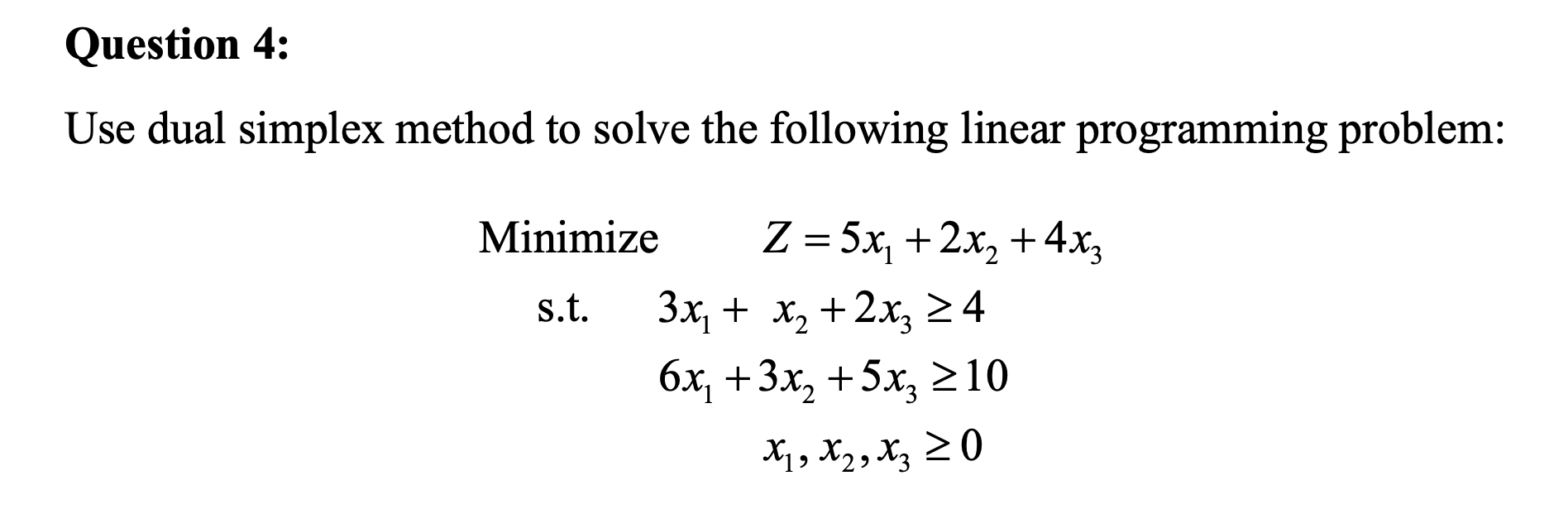 Question 4:

Use dual simplex method to solve the following linear programming problem:

Minimize $Z = 5x_1 + 2x_2 + 4x_3$

s.t. $3x_1 + x_2 + 2x_3 \geq 4$

$6x_1 + 3x_2 + 5x_3 \geq 10$

$x_1, x_2, x_3 \geq 0$